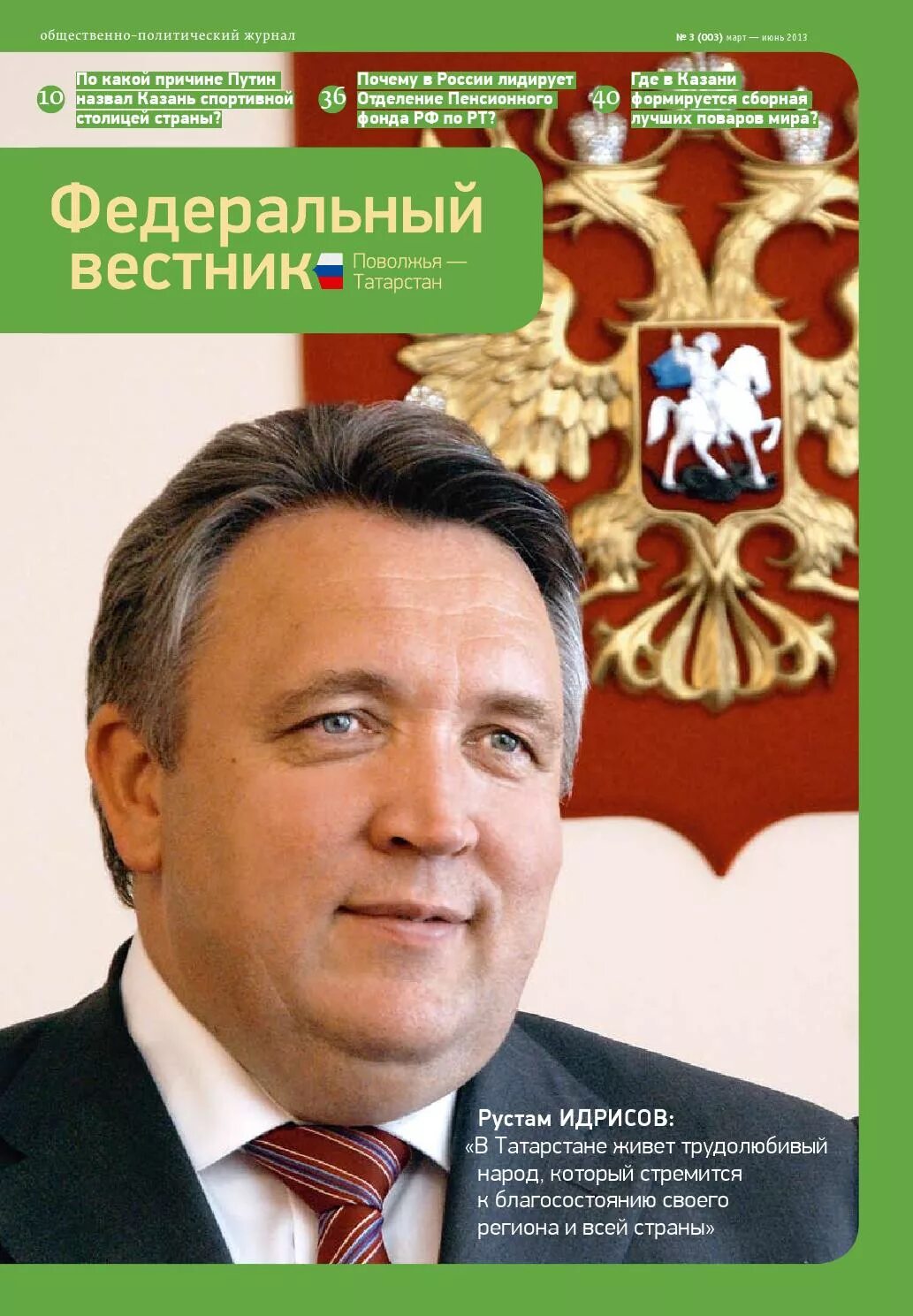 общественно-политический журнал

№ 3 (003) март — июнь 2013

10 По какой причине Путин назвал Казань спортивной столицей страны?

36 Почему в России лидирует Отделение Пенсионного фонда РФ по РТ?

40 Где в Казани формируется сборная лучших поваров мира?

Федеральный вестник

Поволжья — Татарстан

Рустам ИДРИСОВ:
«В Татарстане живет трудолюбивый народ, который стремится к благосостоянию своего региона и всей страны»